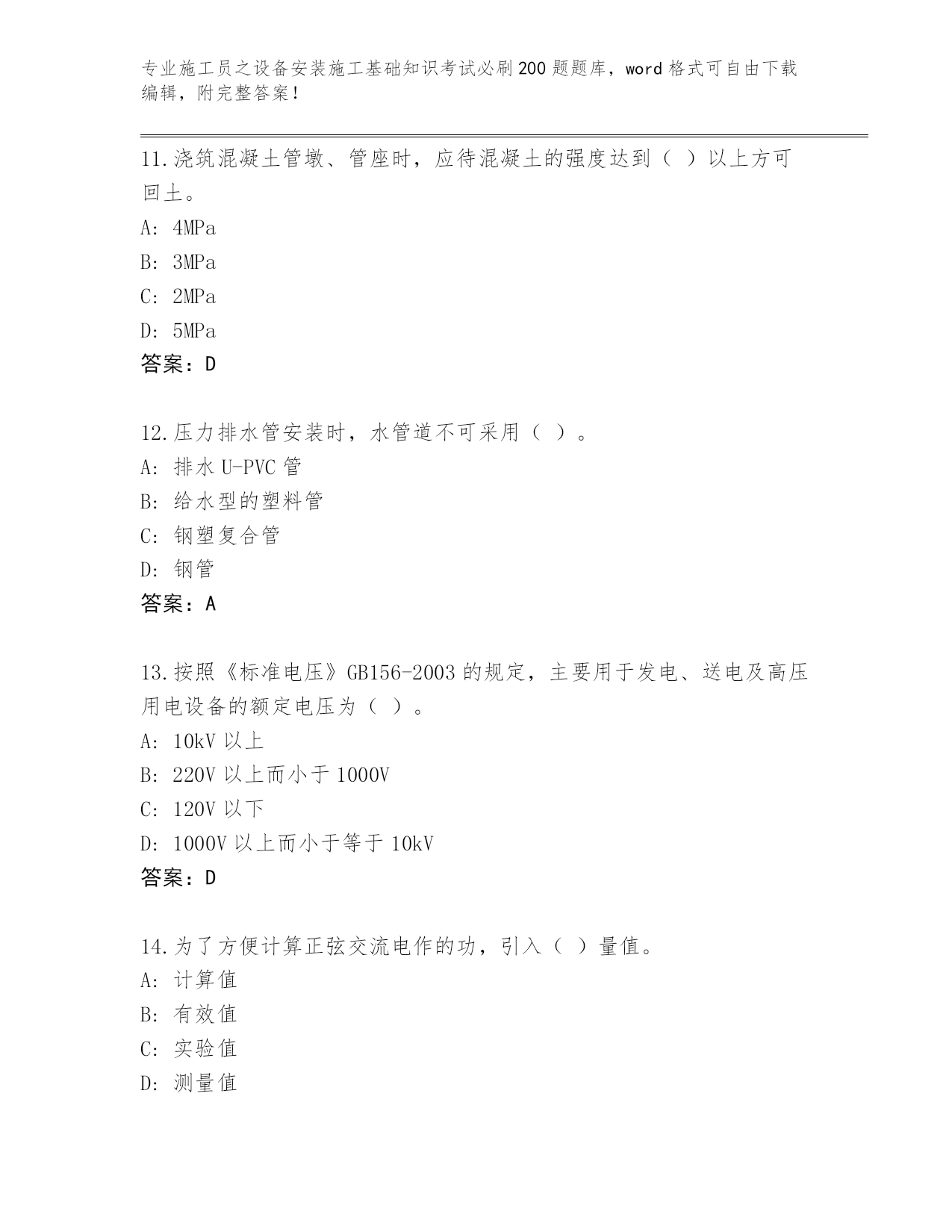 专业施工员之设备安装施工基础知识考试必刷200题题库，word格式可自由下载编辑，附完整答案！

11.浇筑混凝土管墩、管座时，应待混凝土的强度达到（ ）以上方可回土。
A: 4MPa
B: 3MPa
C: 2MPa
D: 5MPa
答案：D

12.压力排水管安装时，水管道不可采用（ ）。
A: 排水U-PVC管
B: 给水型的塑料管
C: 钢塑复合管
D: 钢管
答案：A

13.按照《标准电压》GB156-2003的规定，主要用于发电、送电及高压用电设备的额定电压为（ ）。
A: 10kV以上
B: 220V以上而小于1000V
C: 120V以下
D: 1000V以上而小于等于10kV
答案：D

14.为了方便计算正弦交流电作的功，引入（ ）量值。
A: 计算值
B: 有效值
C: 实验值
D: 测量值